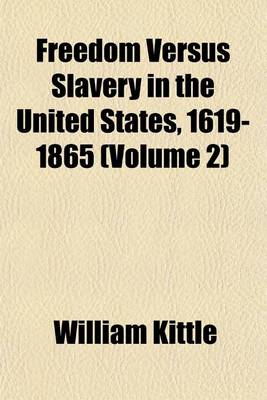 Freedom Versus Slavery in the United States, 1619-1865 (Volume 2)

William Kittle